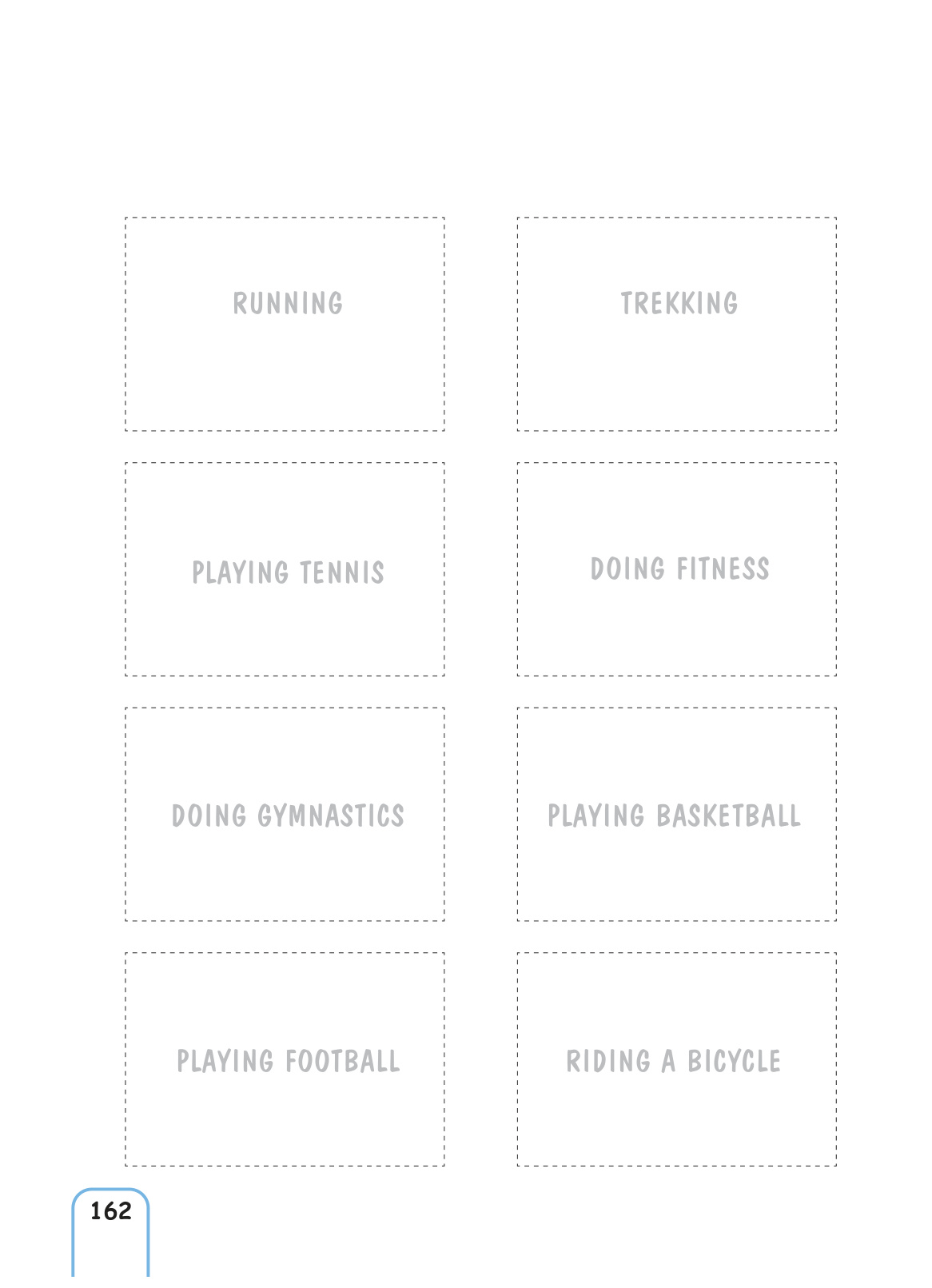 RUNNING

TREKKING

PLAYING TENNIS

DOING FITNESS

DOING GYMNASTICS

PLAYING BASKETBALL

PLAYING FOOTBALL

RIDING A BICYCLE

162